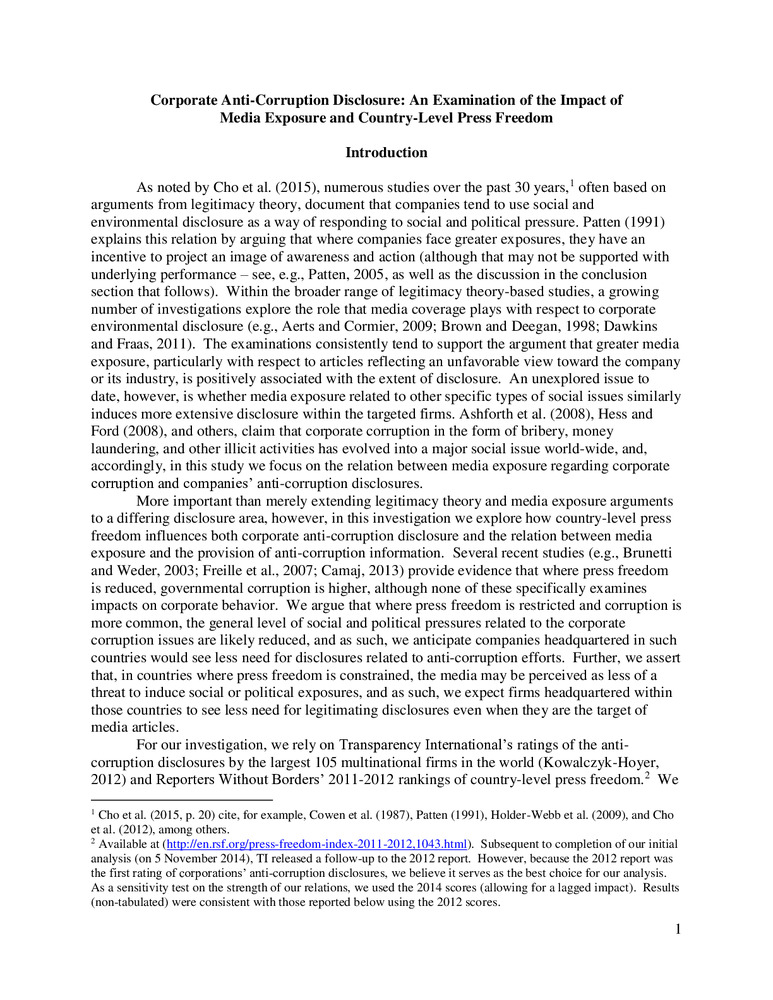 Corporate Anti-Corruption Disclosure: An Examination of the Impact of Media Exposure and Country-Level Press Freedom

Introduction

As noted by Cho et al. (2015), numerous studies over the past 30 years,$^1$ often based on arguments from legitimacy theory, document that companies tend to use social and environmental disclosure as a way of responding to social and political pressure. Patten (1991) explains this relation by arguing that where companies face greater exposures, they have an incentive to project an image of awareness and action (although that may not be supported with underlying performance – see, e.g., Patten, 2005, as well as the discussion in the conclusion section that follows). Within the broader range of legitimacy theory-based studies, a growing number of investigations explore the role that media coverage plays with respect to corporate environmental disclosure (e.g., Aerts and Cormier, 2009; Brown and Deegan, 1998; Dawkins and Fraas, 2011). The examinations consistently tend to support the argument that greater media exposure, particularly with respect to articles reflecting an unfavorable view toward the company or its industry, is positively associated with the extent of disclosure. An unexplored issue to date, however, is whether media exposure related to other specific types of social issues similarly induces more extensive disclosure within the targeted firms. Ashforth et al. (2008), Hess and Ford (2008), and others, claim that corporate corruption in the form of bribery, money laundering, and other illicit activities has evolved into a major social issue world-wide, and, accordingly, in this study we focus on the relation between media exposure regarding corporate corruption and companies' anti-corruption disclosures.

More important than merely extending legitimacy theory and media exposure arguments to a differing disclosure area, however, in this investigation we explore how country-level press freedom influences both corporate anti-corruption disclosure and the relation between media exposure and the provision of anti-corruption information. Several recent studies (e.g., Brunetti and Weder, 2003; Freille et al., 2007; Camaj, 2013) provide evidence that where press freedom is reduced, governmental corruption is higher, although none of these specifically examines impacts on corporate behavior. We argue that where press freedom is restricted and corruption is more common, the general level of social and political pressures related to the corporate corruption issues are likely reduced, and as such, we anticipate companies headquartered in such countries would see less need for disclosures related to anti-corruption efforts. Further, we assert that, in countries where press freedom is constrained, the media may be perceived as less of a threat to induce social or political exposures, and as such, we expect firms headquartered within those countries to see less need for legitimating disclosures even when they are the target of media articles.

For our investigation, we rely on Transparency International's ratings of the anti-corruption disclosures by the largest 105 multinational firms in the world (Kowalczyk-Hoyer, 2012) and Reporters Without Borders' 2011-2012 rankings of country-level press freedom.$^2$ We

$^1$ Cho et al. (2015, p. 20) cite, for example, Cowen et al. (1987), Patten (1991), Holder-Webb et al. (2009), and Cho et al. (2012), among others.
$^2$ Available at (http://en.rsf.org/press-freedom-index-2011-2012,1043.html). Subsequent to completion of our initial analysis (on 5 November 2014), TI released a follow-up to the 2012 report. However, because the 2012 report was the first rating of corporations' anti-corruption disclosures, we believe it serves as the best choice for our analysis. As a sensitivity test on the strength of our relations, we used the 2014 scores (allowing for a lagged impact). Results (non-tabulated) were consistent with those reported below using the 2012 scores.

1